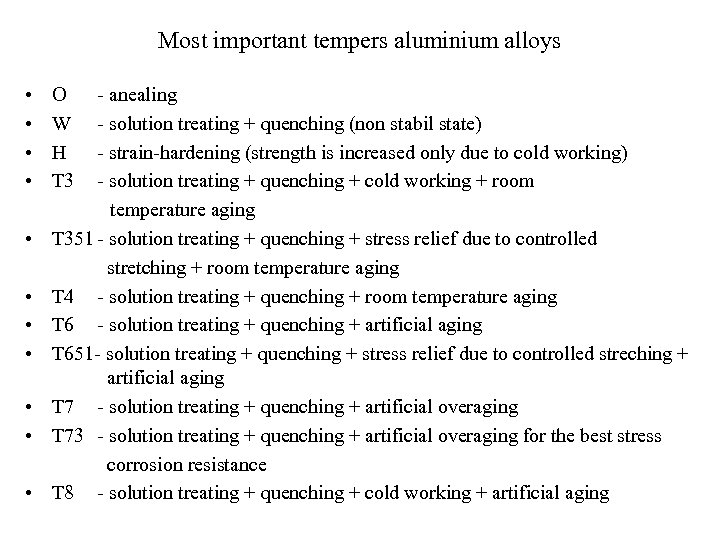 Most important tempers aluminium alloys

• O - anealing
• W - solution treating + quenching (non stabil state)
• H - strain-hardening (strength is increased only due to cold working)
• T3 - solution treating + quenching + cold working + room temperature aging
• T351 - solution treating + quenching + stress relief due to controlled stretching + room temperature aging
• T4 - solution treating + quenching + room temperature aging
• T6 - solution treating + quenching + artificial aging
• T651- solution treating + quenching + stress relief due to controlled streching + artificial aging
• T7 - solution treating + quenching + artificial overaging
• T73 - solution treating + quenching + artificial overaging for the best stress corrosion resistance
• T8 - solution treating + quenching + cold working + artificial aging